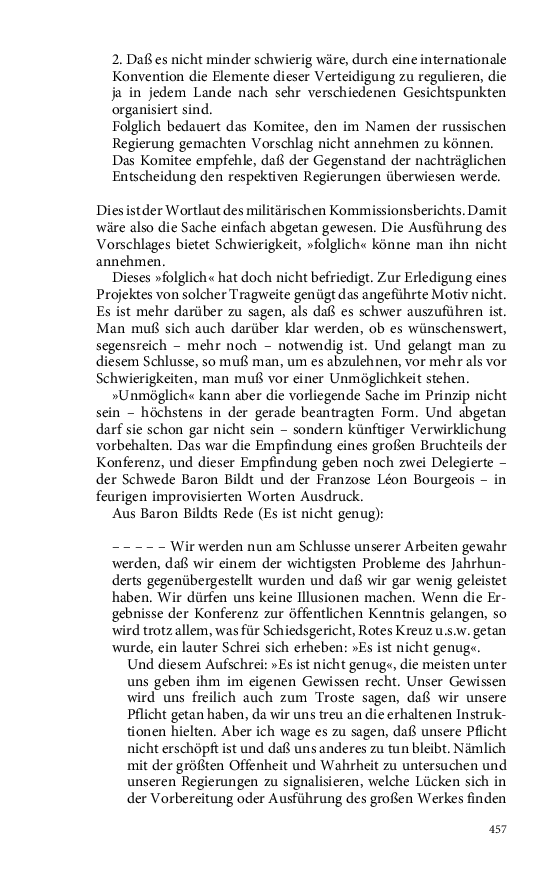 2. Daß es nicht minder schwierig wäre, durch eine internationale Konvention die Elemente dieser Verteidigung zu regulieren, die ja in jedem Lande nach sehr verschiedenen Gesichtspunkten organisiert sind.
Folglich bedauert das Komitee, den im Namen der russischen Regierung gemachten Vorschlag nicht annehmen zu können.
Das Komitee empfehle, daß der Gegenstand der nachträglichen Entscheidung den respektiven Regierungen überwiesen werde.

Dies ist der Wortlaut des militärischen Kommissionsberichts. Damit wäre also die Sache einfach abgetan gewesen. Die Ausführung des Vorschlages bietet Schwierigkeit, »folglich« könne man ihn nicht annehmen.

Dieses »folglich« hat doch nicht befriedigt. Zur Erledigung eines Projektes von solcher Tragweite genügt das angeführte Motiv nicht. Es ist mehr darüber zu sagen, als daß es schwer auszuführen ist. Man muß sich auch darüber klar werden, ob es wünschenswert, segensreich – mehr noch – notwendig ist. Und gelangt man zu diesem Schlusse, so muß man, um es abzulehnen, vor mehr als vor Schwierigkeiten, man muß vor einer Unmöglichkeit stehen.

»Unmöglich« kann aber die vorliegende Sache im Prinzip nicht sein – höchstens in der gerade beantragten Form. Und abgetan darf sie schon gar nicht sein – sondern künftiger Verwirklichung vorbehalten. Das war die Empfindung eines großen Bruchteils der Konferenz, und dieser Empfindung geben noch zwei Delegierte – der Schwede Baron Bildt und der Franzose Léon Bourgeois – in feurigen improvisierten Worten Ausdruck.

Aus Baron Bildts Rede (Es ist nicht genug):

– – – – – Wir werden nun am Schlusse unserer Arbeiten gewahr werden, daß wir einem der wichtigsten Probleme des Jahrhunderts gegenübergestellt wurden und daß wir gar wenig geleistet haben. Wir dürfen uns keine Illusionen machen. Wenn die Ergebnisse der Konferenz zur öffentlichen Kenntnis gelangen, so wird trotz allem, was für Schiedsgericht, Rotes Kreuz u.s.w. getan wurde, ein lauter Schrei sich erheben: »Es ist nicht genug«.

Und diesem Aufschrei: »Es ist nicht genug«, die meisten unter uns geben ihm im eigenen Gewissen recht. Unser Gewissen wird uns freilich auch zum Troste sagen, daß wir unsere Pflicht getan haben, da wir uns treu an die erhaltenen Instruktionen hielten. Aber ich wage es zu sagen, daß unsere Pflicht nicht erschöpft ist und daß uns anderes zu tun bleibt. Nämlich mit der größten Offenheit und Wahrheit zu untersuchen und unseren Regierungen zu signalisieren, welche Lücken sich in der Vorbereitung oder Ausführung des großen Werkes finden

457